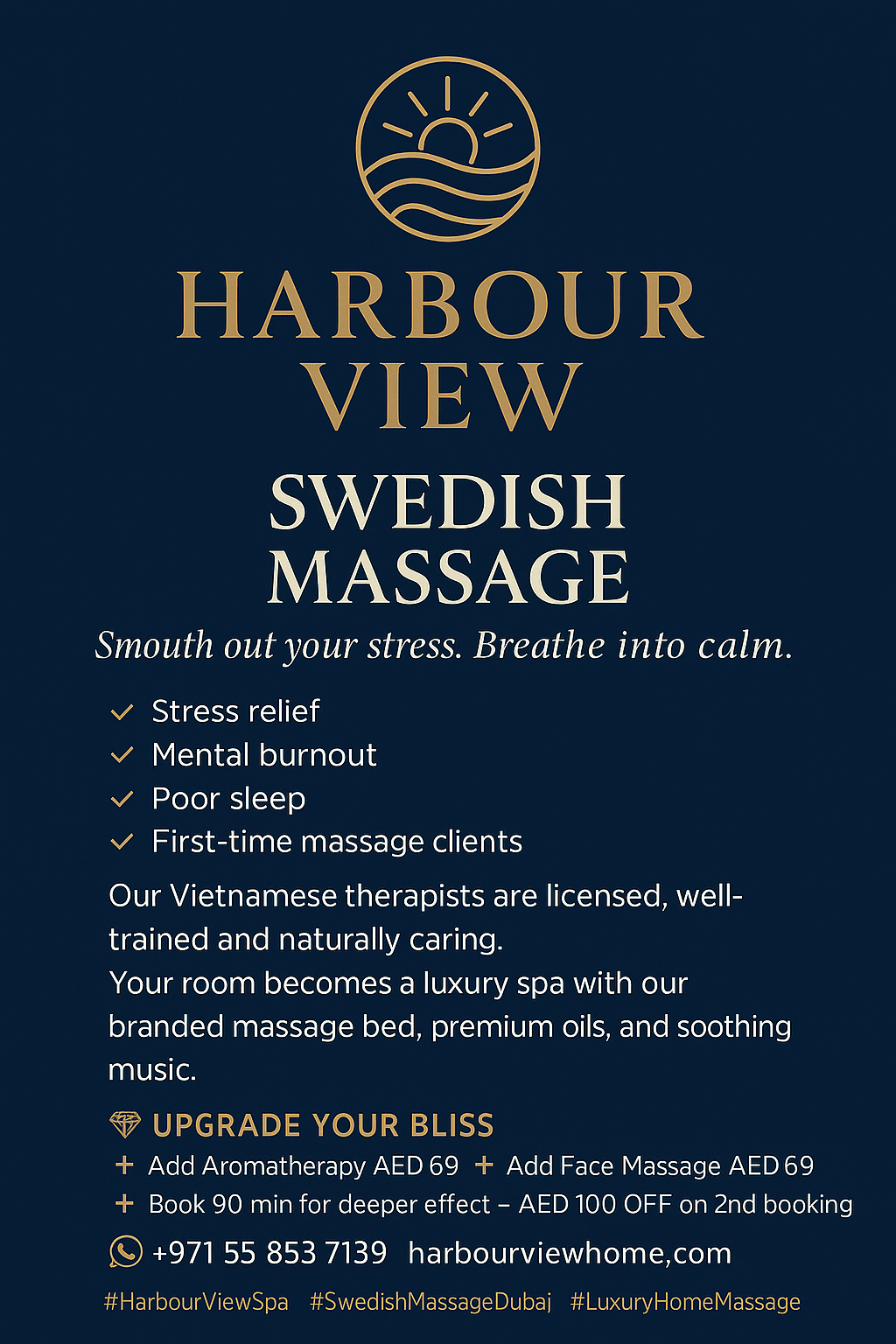 HARBOUR VIEW

SWEDISH MASSAGE

Smouth out your stress. Breathe into calm.

✓ Stress relief
✓ Mental burnout
✓ Poor sleep
✓ First-time massage clients

Our Vietnamese therapists are licensed, well-trained and naturally caring.
Your room becomes a luxury spa with our branded massage bed, premium oils, and soothing music.

UPGRADE YOUR BLISS
+ Add Aromatherapy AED 69 + Add Face Massage AED 69
+ Book 90 min for deeper effect – AED 100 OFF on 2nd booking

+971 55 853 7139 harbourviewhome,com

#HarbourViewSpa #SwedishMassageDubaj #LuxuryHomeMassage